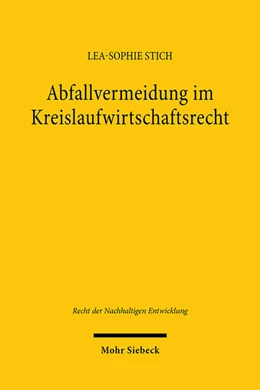 LEA-SOPHIE STICH

Abfallvermeidung im Kreislaufwirtschaftsrecht

Recht der Nachhaltigen Entwicklung

Mohr Siebeck